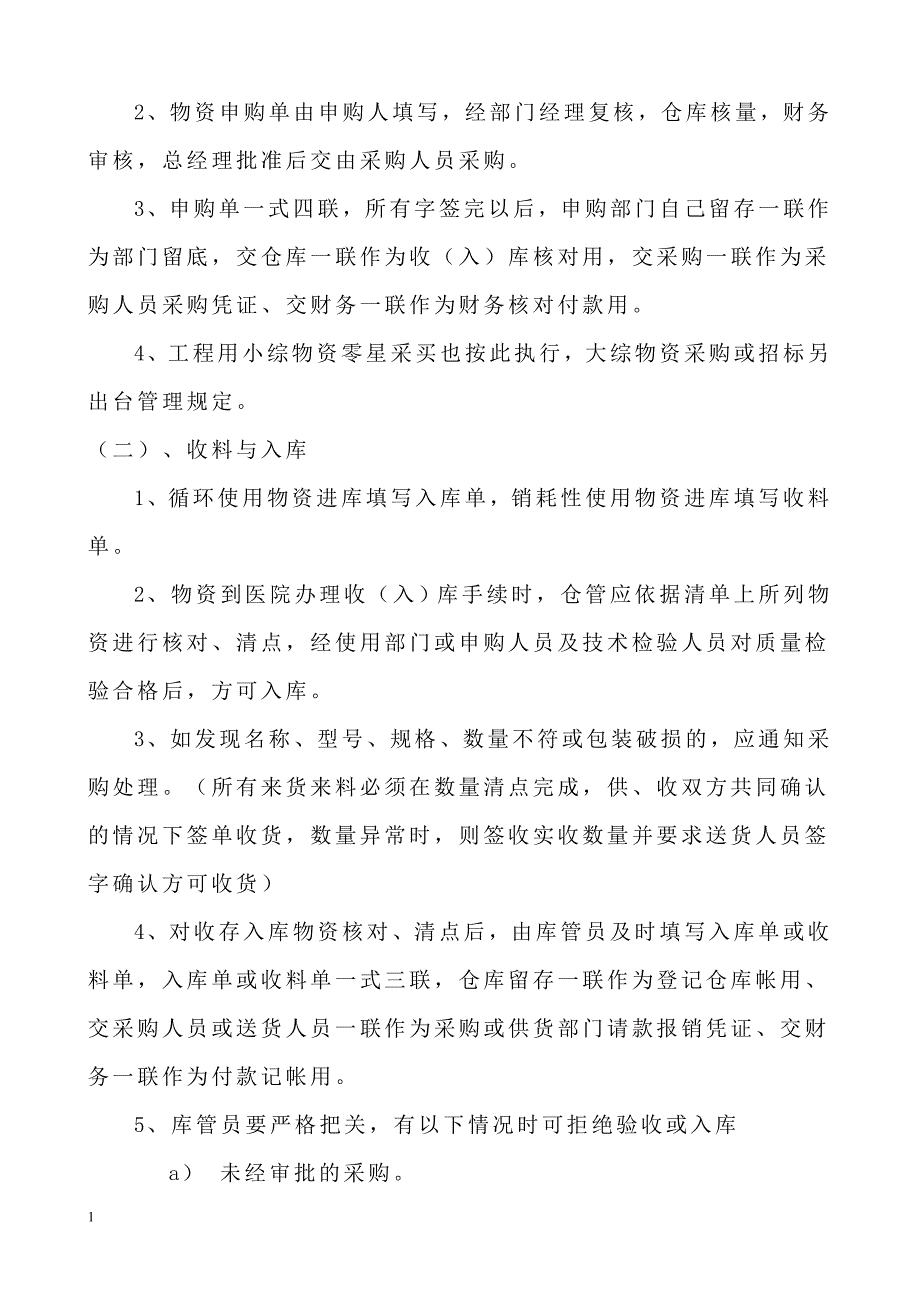 2、物资申购单由申购人填写，经部门经理复核，仓库核量，财务审核，总经理批准后交由采购人员采购。

3、申购单一式四联，所有字签完以后，申购部门自己留存一联作为部门留底，交仓库一联作为收（入）库核对用，交采购一联作为采购人员采购凭证、交财务一联作为财务核对付款用。

4、工程用小综物资零星采买也按此执行，大综物资采购或招标另出台管理规定。

（二）、收料与入库

1、循环使用物资进库填写入库单，销耗性使用物资进库填写收料单。

2、物资到医院办理收（入）库手续时，仓管应依据清单上所列物资进行核对、清点，经使用部门或申购人员及技术检验人员对质量检验合格后，方可入库。

3、如发现名称、型号、规格、数量不符或包装破损的，应通知采购处理。（所有来货来料必须在数量清点完成，供、收双方共同确认的情况下签单收货，数量异常时，则签收实收数量并要求送货人员签字确认方可收货）

4、对收存入库物资核对、清点后，由库管员及时填写入库单或收料单，入库单或收料单一式三联，仓库留存一联作为登记仓库帐用、交采购人员或送货人员一联作为采购或供货部门请款报销凭证、交财务一联作为付款记帐用。

5、库管员要严格把关，有以下情况时可拒绝验收或入库

a） 未经审批的采购。

1